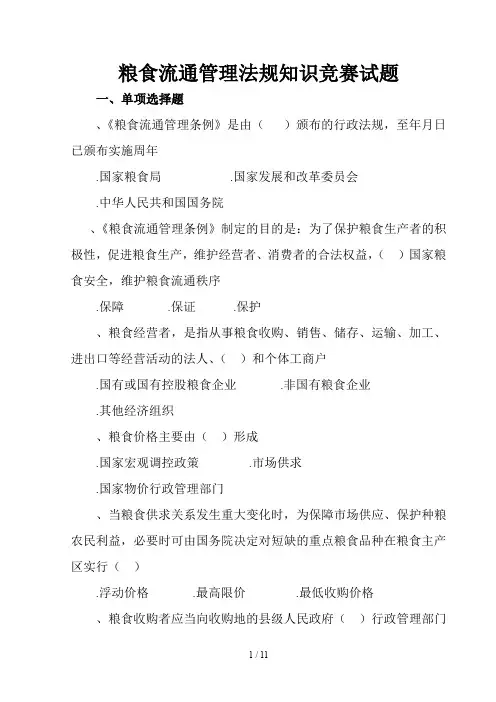 粮食流通管理法规知识竞赛试题

一、单项选择题

、《粮食流通管理条例》是由（　）颁布的行政法规，至年月日已颁布实施周年

.国家粮食局　　　　.国家发展和改革委员会

.中华人民共和国国务院

、《粮食流通管理条例》制定的目的是：为了保护粮食生产者的积极性，促进粮食生产，维护经营者、消费者的合法权益，（　）国家粮食安全，维护粮食流通秩序

.保障　　.保证　　.保护

、粮食经营者，是指从事粮食收购、销售、储存、运输、加工、进出口等经营活动的法人、（　）和个体工商户

.国有或国有控股粮食企业　　　.非国有粮食企业

.其他经济组织

、粮食价格主要由（　）形成

.国家宏观调控政策　　　　.市场供求

.国家物价行政管理部门

、当粮食供求关系发生重大变化时，为保障市场供应、保护种粮农民利益，必要时可由国务院决定对短缺的重点粮食品种在粮食主产区实行（　）

.浮动价格　　　.最高限价　　　.最低收购价格

、粮食收购者应当向收购地的县级人民政府（　）行政管理部门

1 / 11